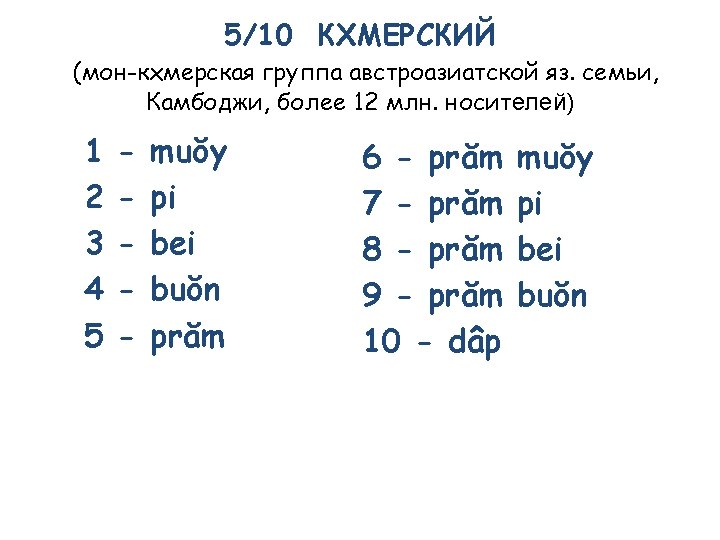 5/10 КХМЕРСКИЙ

(мон-кхмерская группа австроазиатской яз. семьи, Камбоджи, более 12 млн. носителей)

1 - muŏy
2 - pi
3 - bei
4 - buŏn
5 - prăm

6 - prăm muŏy
7 - prăm pi
8 - prăm bei
9 - prăm buŏn
10 - dâp